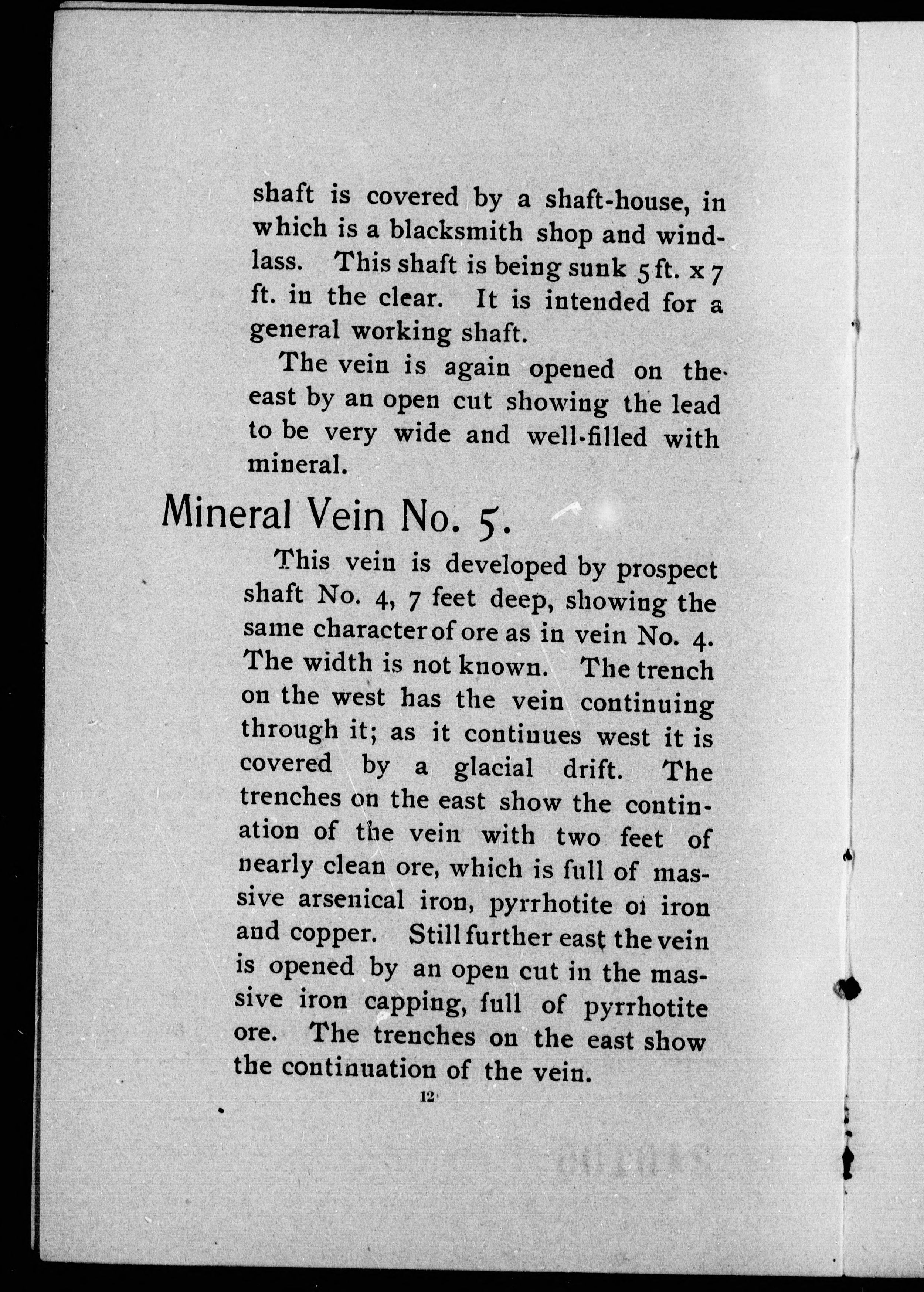 shaft is covered by a shaft-house, in which is a blacksmith shop and windlass. This shaft is being sunk 5 ft. x 7 ft. in the clear. It is intended for a general working shaft.

The vein is again opened on the east by an open cut showing the lead to be very wide and well-filled with mineral.

Mineral Vein No. 5.

This vein is developed by prospect shaft No. 4, 7 feet deep, showing the same character of ore as in vein No. 4. The width is not known. The trench on the west has the vein continuing through it; as it continues west it is covered by a glacial drift. The trenches on the east show the contination of the vein with two feet of nearly clean ore, which is full of massive arsenical iron, pyrrhotite oi iron and copper. Still further east the vein is opened by an open cut in the massive iron capping, full of pyrrhotite ore. The trenches on the east show the continuation of the vein.

12